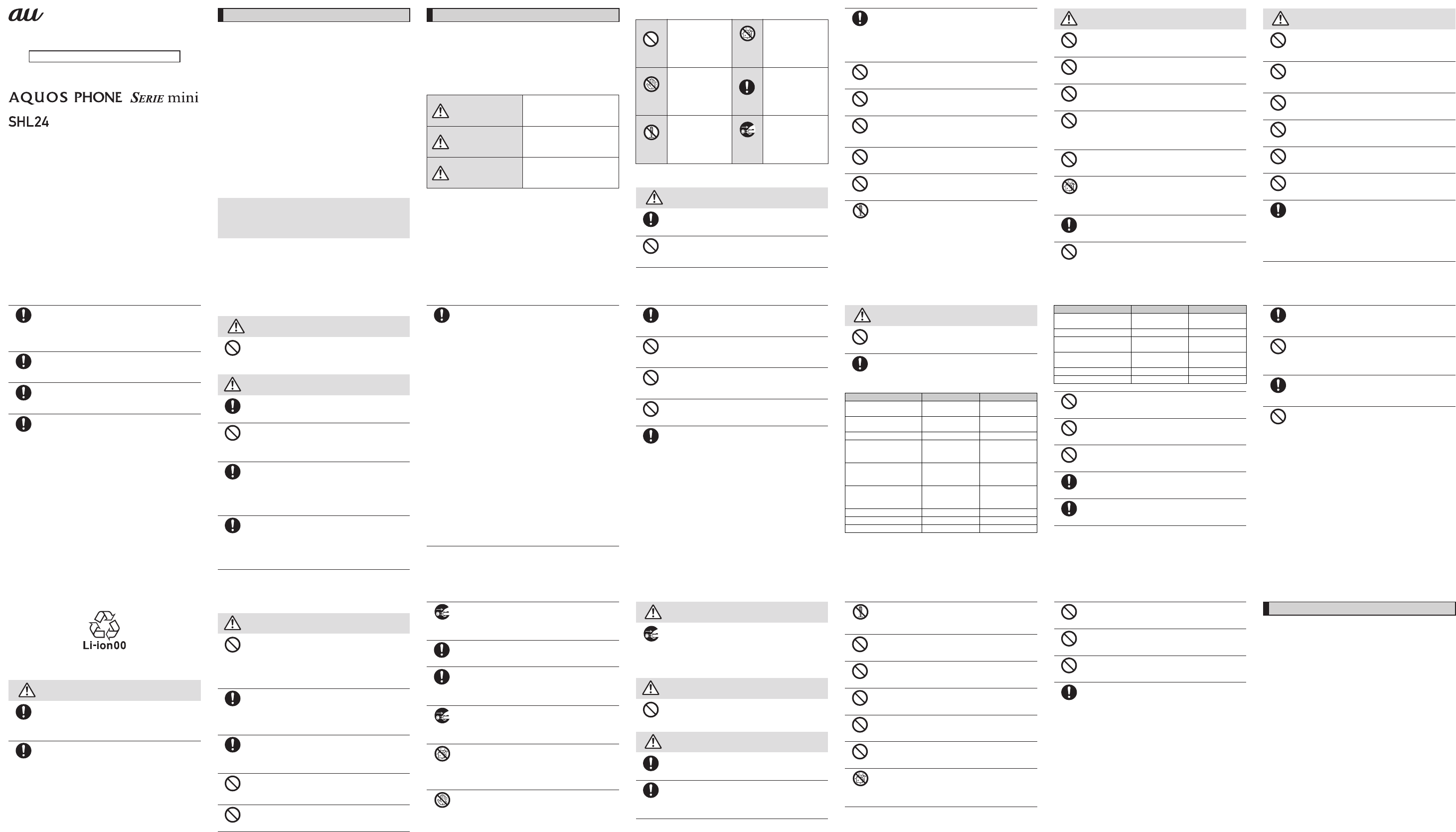 au

AQUOS PHONE SERIE mini
SHL24

Li-ion00